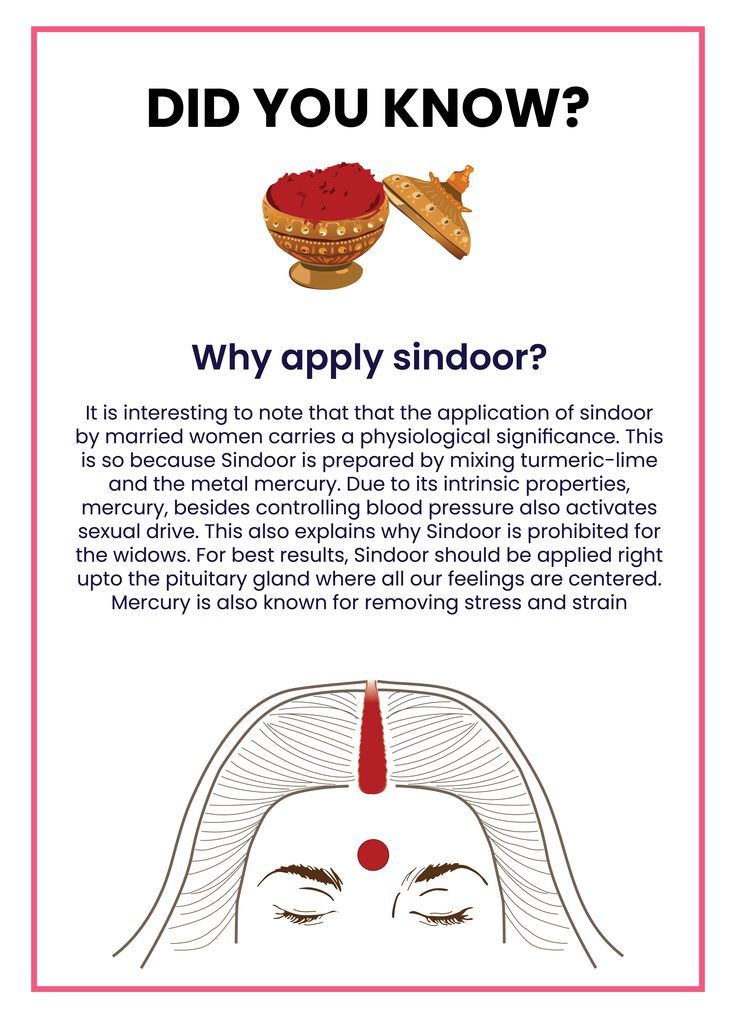 DID YOU KNOW?

Why apply sindoor?

It is interesting to note that that the application of sindoor by married women carries a physiological significance. This is so because Sindoor is prepared by mixing turmeric-lime and the metal mercury. Due to its intrinsic properties, mercury, besides controlling blood pressure also activates sexual drive. This also explains why Sindoor is prohibited for the widows. For best results, Sindoor should be applied right upto the pituitary gland where all our feelings are centered. Mercury is also known for removing stress and strain